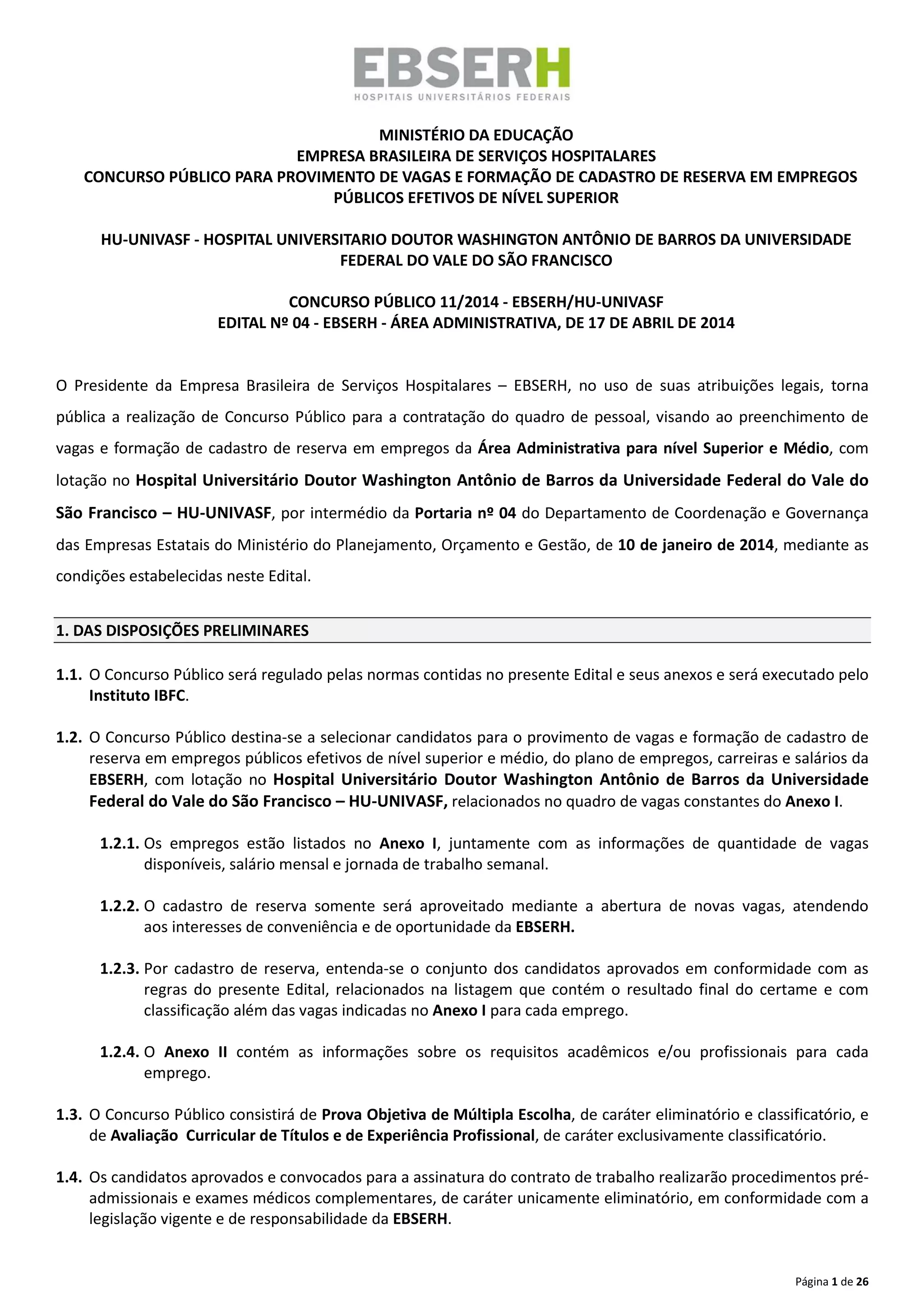 EBSERH
HOSPITAIS UNIVERSITÁRIOS FEDERAIS

MINISTÉRIO DA EDUCAÇÃO
EMPRESA BRASILEIRA DE SERVIÇOS HOSPITALARES
CONCURSO PÚBLICO PARA PROVIMENTO DE VAGAS E FORMAÇÃO DE CADASTRO DE RESERVA EM EMPREGOS PÚBLICOS EFETIVOS DE NÍVEL SUPERIOR

HU-UNIVASF - HOSPITAL UNIVERSITARIO DOUTOR WASHINGTON ANTÔNIO DE BARROS DA UNIVERSIDADE FEDERAL DO VALE DO SÃO FRANCISCO

CONCURSO PÚBLICO 11/2014 - EBSERH/HU-UNIVASF
EDITAL Nº 04 - EBSERH - ÁREA ADMINISTRATIVA, DE 17 DE ABRIL DE 2014

O Presidente da Empresa Brasileira de Serviços Hospitalares – EBSERH, no uso de suas atribuições legais, torna pública a realização de Concurso Público para a contratação do quadro de pessoal, visando ao preenchimento de vagas e formação de cadastro de reserva em empregos da Área Administrativa para nível Superior e Médio, com lotação no Hospital Universitário Doutor Washington Antônio de Barros da Universidade Federal do Vale do São Francisco – HU-UNIVASF, por intermédio da Portaria nº 04 do Departamento de Coordenação e Governança das Empresas Estatais do Ministério do Planejamento, Orçamento e Gestão, de 10 de janeiro de 2014, mediante as condições estabelecidas neste Edital.

1. DAS DISPOSIÇÕES PRELIMINARES

1.1. O Concurso Público será regulado pelas normas contidas no presente Edital e seus anexos e será executado pelo Instituto IBFC.

1.2. O Concurso Público destina-se a selecionar candidatos para o provimento de vagas e formação de cadastro de reserva em empregos públicos efetivos de nível superior e médio, do plano de empregos, carreiras e salários da EBSERH, com lotação no Hospital Universitário Doutor Washington Antônio de Barros da Universidade Federal do Vale do São Francisco – HU-UNIVASF, relacionados no quadro de vagas constantes do Anexo I.

1.2.1. Os empregos estão listados no Anexo I, juntamente com as informações de quantidade de vagas disponíveis, salário mensal e jornada de trabalho semanal.

1.2.2. O cadastro de reserva somente será aproveitado mediante a abertura de novas vagas, atendendo aos interesses de conveniência e de oportunidade da EBSERH.

1.2.3. Por cadastro de reserva, entenda-se o conjunto dos candidatos aprovados em conformidade com as regras do presente Edital, relacionados na listagem que contém o resultado final do certame e com classificação além das vagas indicadas no Anexo I para cada emprego.

1.2.4. O Anexo II contém as informações sobre os requisitos acadêmicos e/ou profissionais para cada emprego.

1.3. O Concurso Público consistirá de Prova Objetiva de Múltipla Escolha, de caráter eliminatório e classificatório, e de Avaliação Curricular de Títulos e de Experiência Profissional, de caráter exclusivamente classificatório.

1.4. Os candidatos aprovados e convocados para a assinatura do contrato de trabalho realizarão procedimentos pré-admissionais e exames médicos complementares, de caráter unicamente eliminatório, em conformidade com a legislação vigente e de responsabilidade da EBSERH.

Página 1 de 26